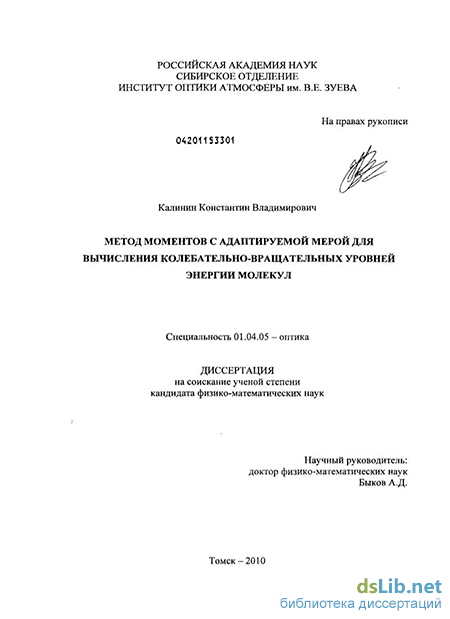 РОССИЙСКАЯ АКАДЕМИЯ НАУК
СИБИРСКОЕ ОТДЕЛЕНИЕ
ИНСТИТУТ ОПТИКИ АТМОСФЕРЫ им. В.Е. ЗУЕВА

На правах рукописи

04201153301

Калинин Константин Владимирович

МЕТОД МОМЕНТОВ С АДАПТИРУЕМОЙ МЕРОЙ ДЛЯ ВЫЧИСЛЕНИЯ КОЛЕБАТЕЛЬНО-ВРАЩАТЕЛЬНЫХ УРОВНЕЙ ЭНЕРГИИ МОЛЕКУЛ

Специальность 01.04.05 – оптика

ДИССЕРТАЦИЯ
на соискание ученой степени
кандидата физико-математических наук

Научный руководитель:
доктор физико-математических наук
Быков А.Д.

Томск – 2010

dsLib.net
библиотека диссертаций